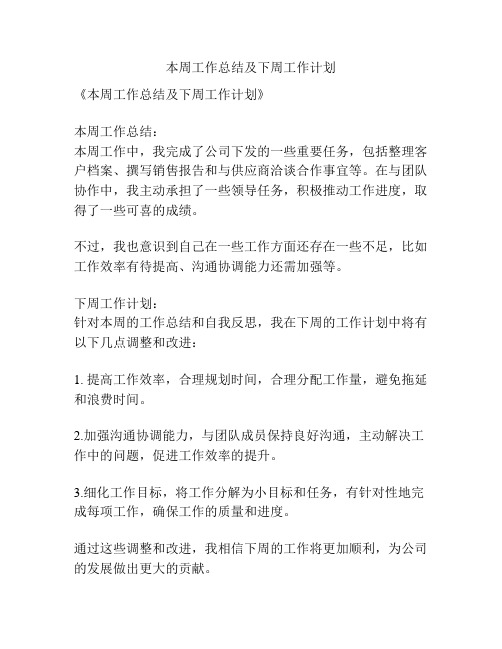 本周工作总结及下周工作计划

《本周工作总结及下周工作计划》

本周工作总结：
本周工作中，我完成了公司下发的一些重要任务，包括整理客户档案、撰写销售报告和与供应商洽谈合作事宜等。在与团队协作中，我主动承担了一些领导任务，积极推动工作进度，取得了一些可喜的成绩。

不过，我也意识到自己在一些工作方面还存在一些不足，比如工作效率有待提高、沟通协调能力还需加强等。

下周工作计划：
针对本周的工作总结和自我反思，我在下周的工作计划中将有以下几点调整和改进：

1. 提高工作效率，合理规划时间，合理分配工作量，避免拖延和浪费时间。

2.加强沟通协调能力，与团队成员保持良好沟通，主动解决工作中的问题，促进工作效率的提升。

3.细化工作目标，将工作分解为小目标和任务，有针对性地完成每项工作，确保工作的质量和进度。

通过这些调整和改进，我相信下周的工作将更加顺利，为公司的发展做出更大的贡献。